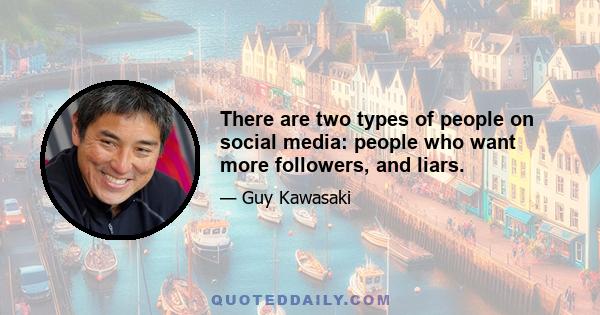 There are two types of people on social media: people who want more followers, and liars.

— Guy Kawasaki

QUOTEDDAILY.COM